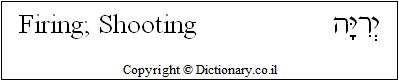 Firing; Shooting

יְרִיָּה

Copyright © Dictionary.co.il